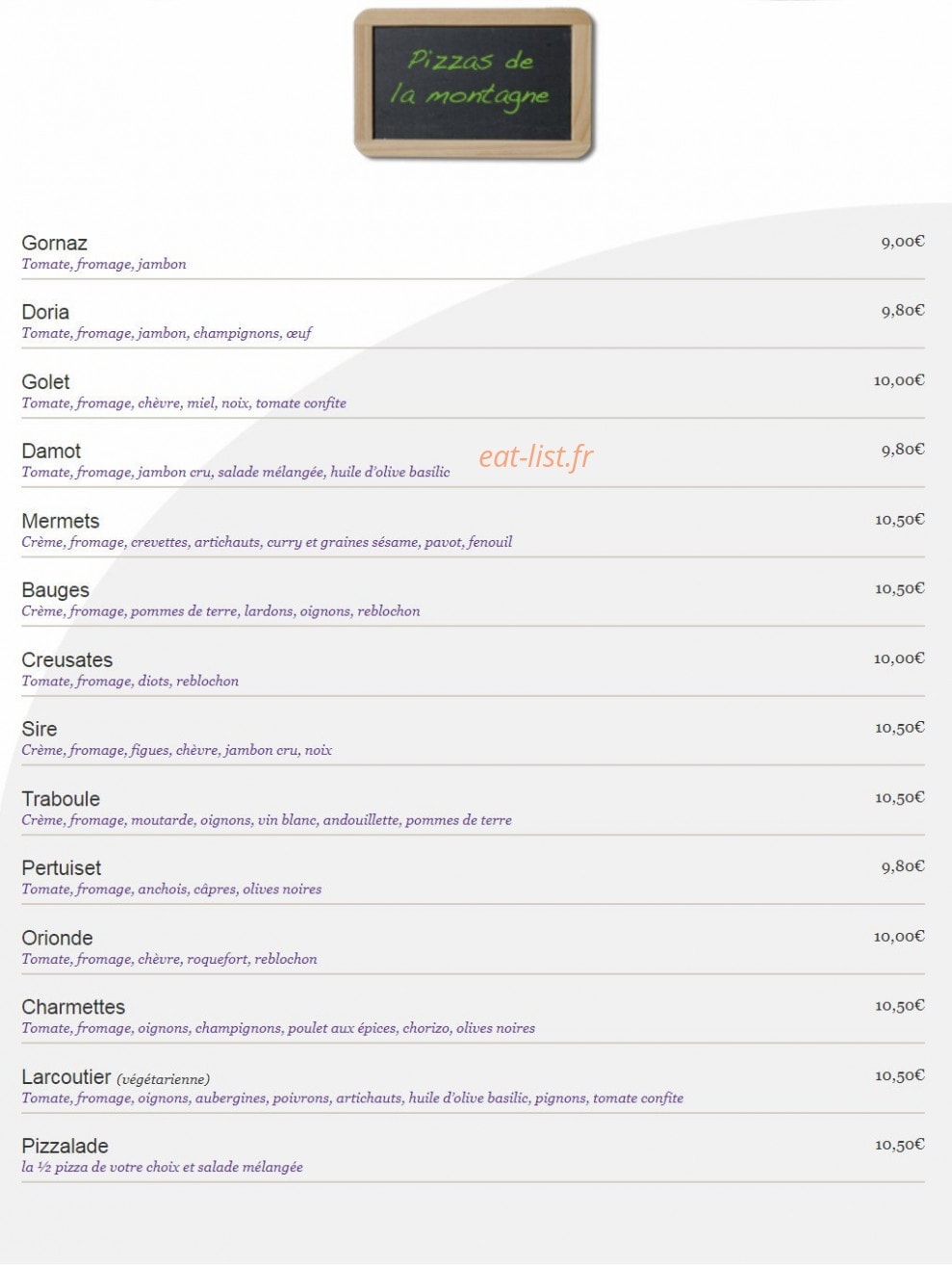 Pizzas de la montagne

Gornaz 9,00€
Tomate, fromage, jambon

Doria 9,80€
Tomate, fromage, jambon, champignons, œuf

Golet 10,00€
Tomate, fromage, chèvre, miel, noix, tomate confite

Damot 9,80€
Tomate, fromage, jambon cru, salade mélangée, huile d'olive basilic

eat-list.fr

Mermets 10,50€
Crème, fromage, crevettes, artichauts, curry et graines sésame, pavot, fenouil

Bauges 10,50€
Crème, fromage, pommes de terre, lardons, oignons, reblochon

Creusates 10,00€
Tomate, fromage, diots, reblochon

Sire 10,50€
Crème, fromage, figues, chèvre, jambon cru, noix

Traboule 10,50€
Crème, fromage, moutarde, oignons, vin blanc, andouillette, pommes de terre

Pertuiset 9,80€
Tomate, fromage, anchois, câpres, olives noires

Orionde 10,00€
Tomate, fromage, chèvre, roquefort, reblochon

Charmettes 10,50€
Tomate, fromage, oignons, champignons, poulet aux épices, chorizo, olives noires

Larcoutier (végétarienne) 10,50€
Tomate, fromage, oignons, aubergines, poivrons, artichauts, huile d'olive basilic, pignons, tomate confite

Pizzalade 10,50€
la ½ pizza de votre choix et salade mélangée